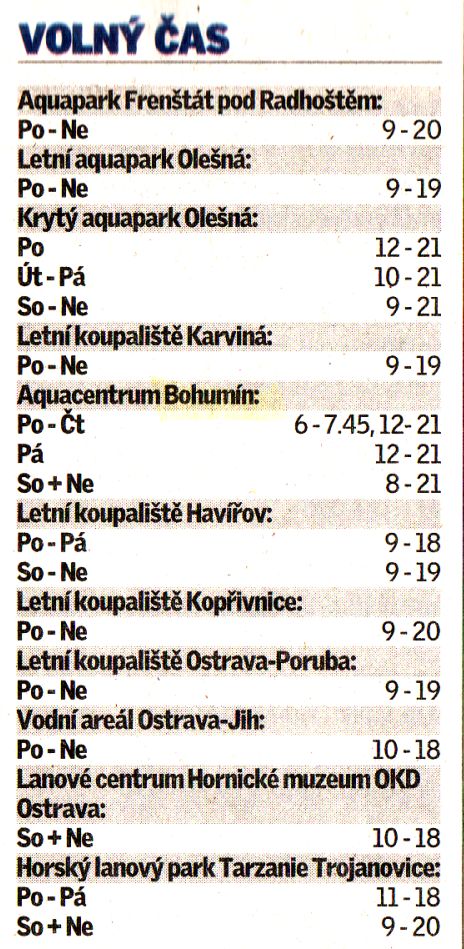 VOLNÝ ČAS

Aquapark Frenštát pod Radhoštěm:
Po - Ne 9 - 20

Letní aquapark Olešná:
Po - Ne 9 - 19

Krytý aquapark Olešná:
Po 12 - 21
Út - Pá 10 - 21
So - Ne 9 - 21

Letní koupaliště Karviná:
Po - Ne 9 - 19

Aquacentrum Bohumín:
Po - Čt 6 - 7.45, 12 - 21
Pá 12 - 21
So + Ne 8 - 21

Letní koupaliště Havířov:
Po - Pá 9 - 18
So - Ne 9 - 19

Letní koupaliště Kopřivnice:
Po - Ne 9 - 20

Letní koupaliště Ostrava-Poruba:
Po - Ne 9 - 19

Vodní areál Ostrava-Jih:
Po - Ne 10 - 18

Lanové centrum Hornické muzeum OKD Ostrava:
So + Ne 10 - 18

Horský lanový park Tarzanie Trojanovice:
Po - Pá 11 - 18
So + Ne 9 - 20